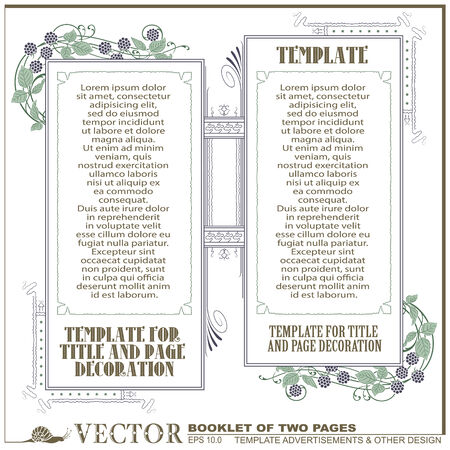 Lorem ipsum dolor sit amet, consectetur adipisicing elit, sed do eiusmod tempor incididunt ut labore et dolore magna aliqua. Ut enim ad minim veniam, quis nostrud exercitation ullamco laboris nisi ut aliquip ex ea commodo consequat. Duis aute irure dolor in reprehenderit in voluptate velit esse cillum dolore eu fugiat nulla pariatur. Excepteur sint occaecat cupidatat non proident, sunt in culpa qui officia deserunt mollit anim id est laborum.

TEMPLATE FOR TITLE AND PAGE DECORATION

TEMPLATE

Lorem ipsum dolor sit amet, consectetur adipisicing elit, sed do eiusmod tempor incididunt ut labore et dolore magna aliqua. Ut enim ad minim veniam, quis nostrud exercitation ullamco laboris nisi ut aliquip ex ea commodo consequat. Duis aute irure dolor in reprehenderit in voluptate velit esse cillum dolore eu fugiat nulla pariatur. Excepteur sint occaecat cupidatat non proident, sunt in culpa qui officia deserunt mollit anim id est laborum.

TEMPLATE FOR TITLE AND PAGE DECORATION

VECTOR BOOKLET OF TWO PAGES
EPS 10.0 TEMPLATE ADVERTISEMENTS & OTHER DESIGN